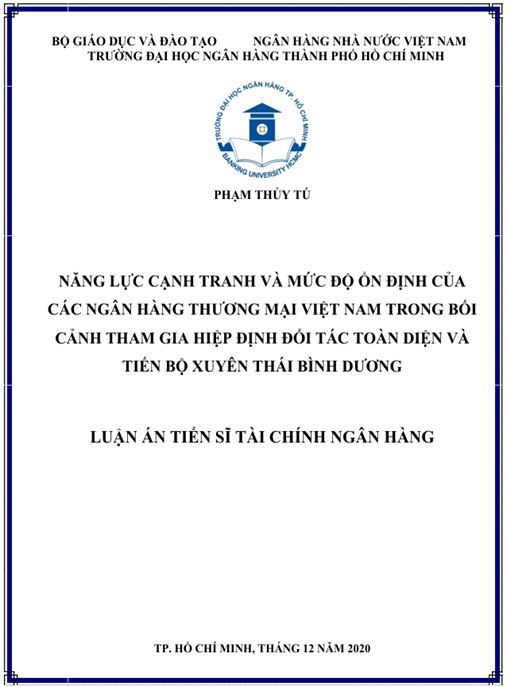 BỘ GIÁO DỤC VÀ ĐÀO TẠO NGÂN HÀNG NHÀ NƯỚC VIỆT NAM
TRƯỜNG ĐẠI HỌC NGÂN HÀNG THÀNH PHỐ HỒ CHÍ MINH

TRƯỜNG ĐẠI HỌC NGÂN HÀNG TP. HỒ CHÍ MINH
BANKING UNIVERSITY HCMC

PHẠM THỦY TÚ

NĂNG LỰC CẠNH TRANH VÀ MỨC ĐỘ ỔN ĐỊNH CỦA CÁC NGÂN HÀNG THƯƠNG MẠI VIỆT NAM TRONG BỐI CẢNH THAM GIA HIỆP ĐỊNH ĐỐI TÁC TOÀN DIỆN VÀ TIẾN BỘ XUYÊN THÁI BÌNH DƯƠNG

LUẬN ÁN TIẾN SĨ TÀI CHÍNH NGÂN HÀNG

TP. HỒ CHÍ MINH, THÁNG 12 NĂM 2020